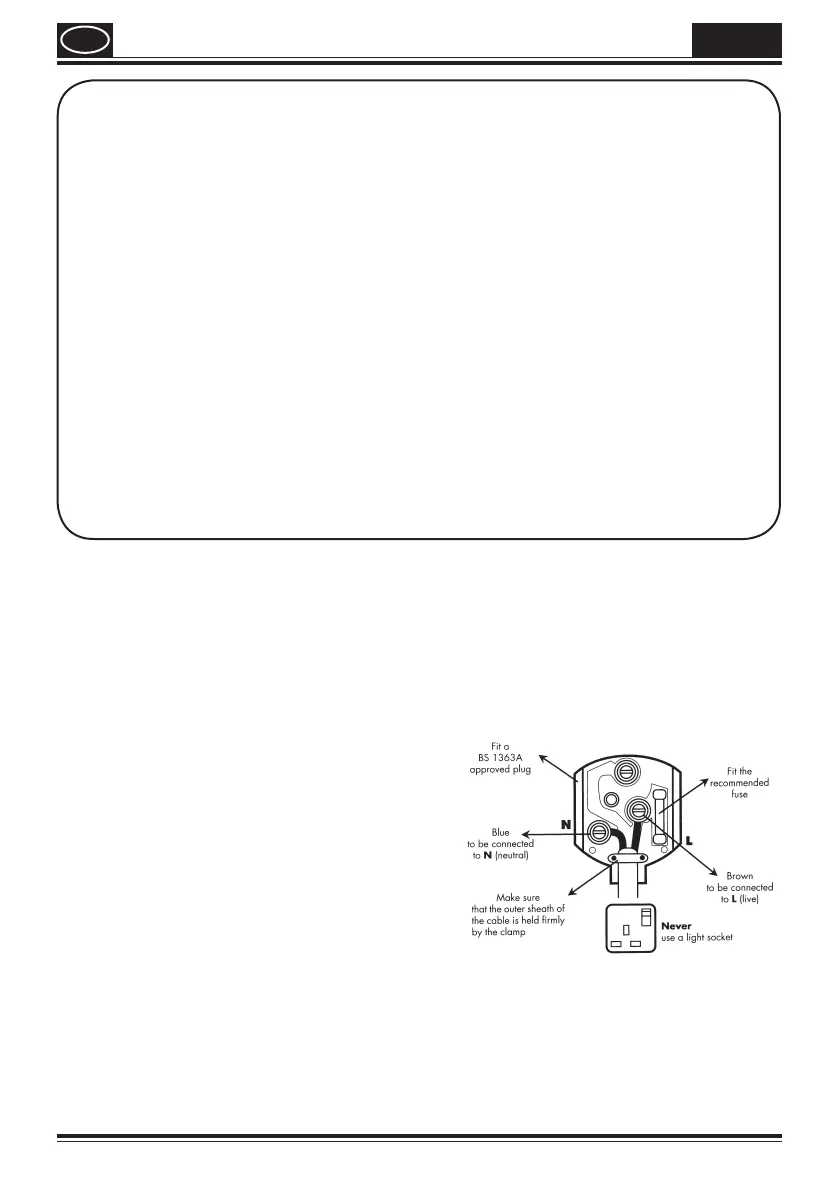 Fit a
BS 1363A
approved plug

Fit the
recommended
fuse

N

Blue
to be connected
to N (neutral)

L

Brown
to be connected
to L (live)

Make sure
that the outer sheath of
the cable is held firmly
by the clamp

Never
use a light socket